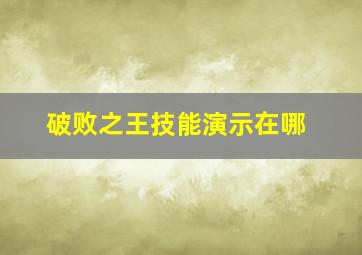 破败之王技能演示在哪